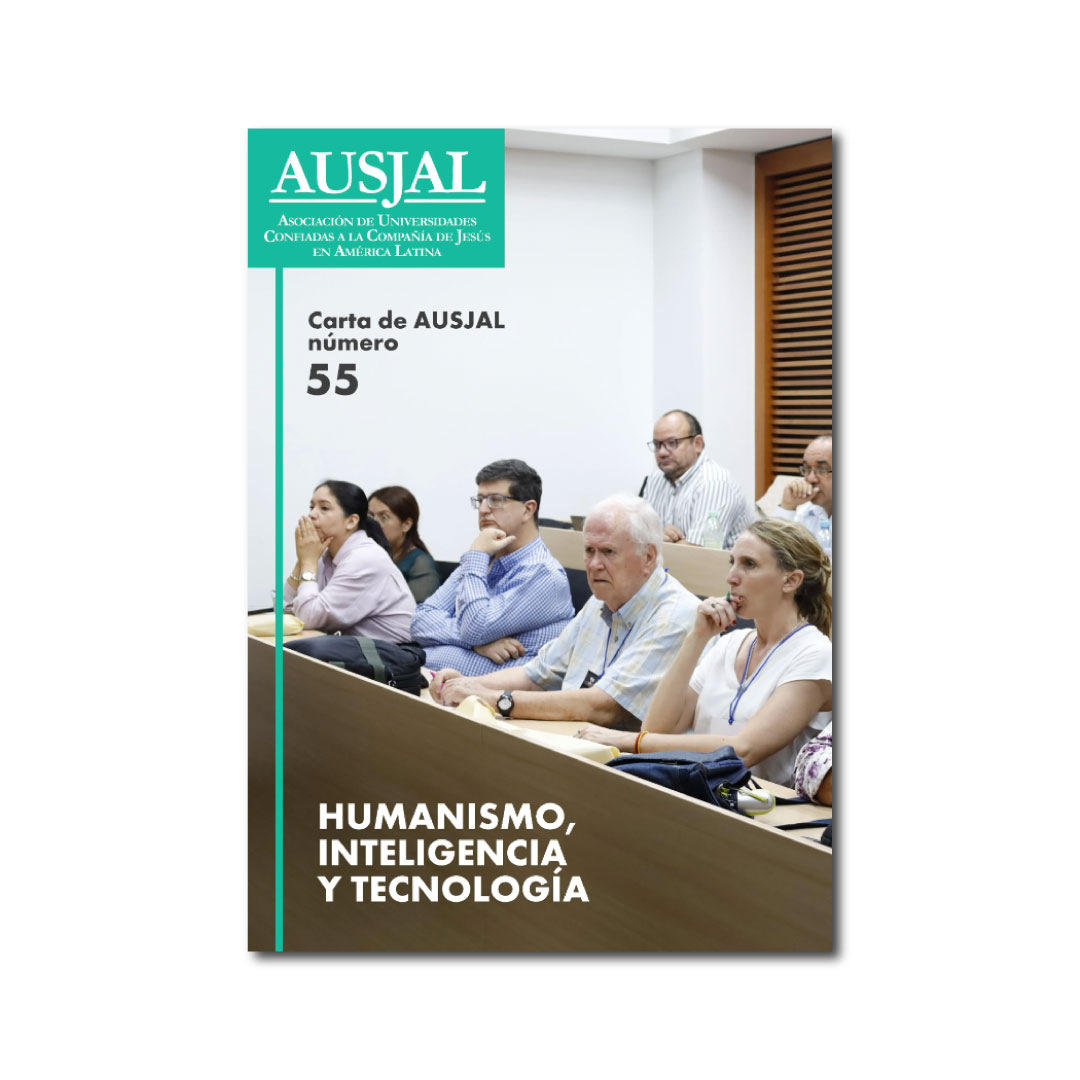 AUSJAL
Asociación de Universidades Confiadas a la Compañía de Jesús en América Latina

Carta de AUSJAL número
55

HUMANISMO, INTELIGENCIA Y TECNOLOGÍA